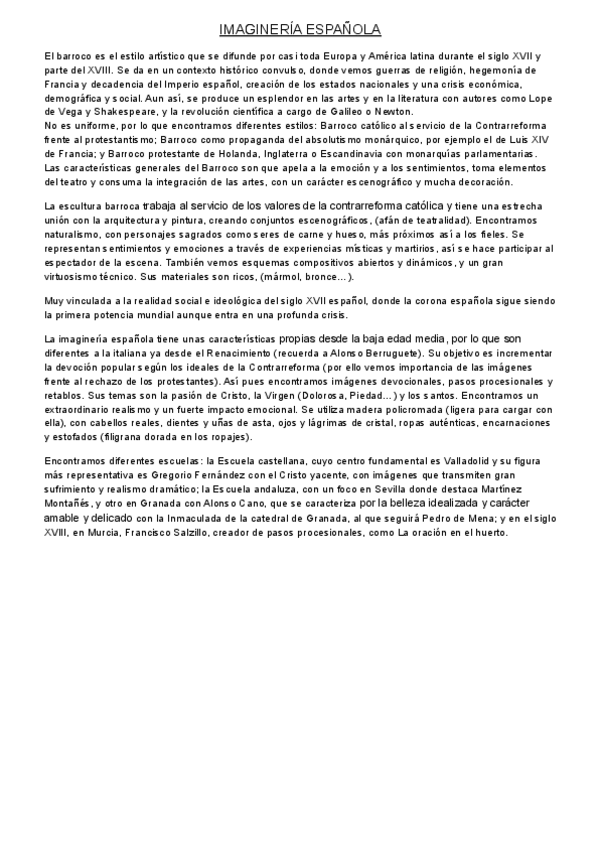 IMAGINERÍA ESPAÑOLA

El barroco es el estilo artístico que se difunde por casi toda Europa y América latina durante el siglo XVII y parte del XVIII. Se da en un contexto histórico convulso, donde vemos guerras de religión, hegemonía de Francia y decadencia del Imperio español, creación de los estados nacionales y una crisis económica, demográfica y social. Aun así, se produce un esplendor en las artes y en la literatura con autores como Lope de Vega y Shakespeare, y la revolución científica a cargo de Galileo o Newton.
No es uniforme, por lo que encontramos diferentes estilos: Barroco católico al servicio de la Contrarreforma frente al protestantismo; Barroco como propaganda del absolutismo monárquico, por ejemplo el de Luis XIV de Francia; y Barroco protestante de Holanda, Inglaterra o Escandinavia con monarquías parlamentarias.
Las características generales del Barroco son que apela a la emoción y a los sentimientos, toma elementos del teatro y consuma la integración de las artes, con un carácter escenográfico y mucha decoración.

La escultura barroca trabaja al servicio de los valores de la contrarreforma católica y tiene una estrecha unión con la arquitectura y pintura, creando conjuntos escenográficos, (afán de teatralidad). Encontramos naturalismo, con personajes sagrados como seres de carne y hueso, más próximos así a los fieles. Se representan sentimientos y emociones a través de experiencias místicas y martirios, así se hace participar al espectador de la escena. También vemos esquemas compositivos abiertos y dinámicos, y un gran virtuosismo técnico. Sus materiales son ricos, (mármol, bronce…).

Muy vinculada a la realidad social e ideológica del siglo XVII español, donde la corona española sigue siendo la primera potencia mundial aunque entra en una profunda crisis.

La imaginería española tiene unas características propias desde la baja edad media, por lo que son diferentes a la italiana ya desde el Renacimiento (recuerda a Alonso Berruguete). Su objetivo es incrementar la devoción popular según los ideales de la Contrarreforma (por ello vemos importancia de las imágenes frente al rechazo de los protestantes). Así pues encontramos imágenes devocionales, pasos procesionales y retablos. Sus temas son la pasión de Cristo, la Virgen (Dolorosa, Piedad…) y los santos. Encontramos un extraordinario realismo y un fuerte impacto emocional. Se utiliza madera policromada (ligera para cargar con ella), con cabellos reales, dientes y uñas de asta, ojos y lágrimas de cristal, ropas auténticas, encarnaciones y estofados (filigrana dorada en los ropajes).

Encontramos diferentes escuelas: la Escuela castellana, cuyo centro fundamental es Valladolid y su figura más representativa es Gregorio Fernández con el Cristo yacente, con imágenes que transmiten gran sufrimiento y realismo dramático; la Escuela andaluza, con un foco en Sevilla donde destaca Martínez Montañés, y otro en Granada con Alonso Cano, que se caracteriza por la belleza idealizada y carácter amable y delicado con la Inmaculada de la catedral de Granada, al que seguirá Pedro de Mena; y en el siglo XVIII, en Murcia, Francisco Salzillo, creador de pasos procesionales, como La oración en el huerto.